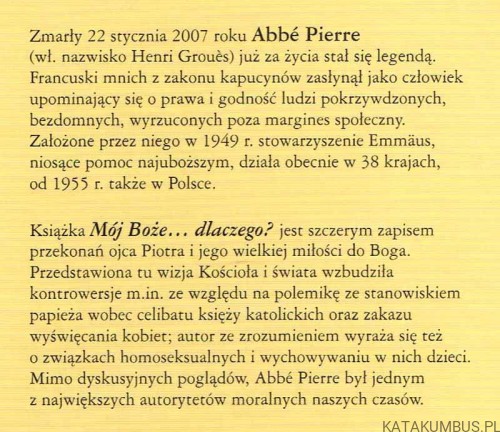 Zmarły 22 stycznia 2007 roku Abbé Pierre (wł. nazwisko Henri Grouès) już za życia stał się legendą. Francuski mnich z zakonu kapucynów zasłynął jako człowiek upominający się o prawa i godność ludzi pokrzywdzonych, bezdomnych, wyrzuconych poza margines społeczny. Założone przez niego w 1949 r. stowarzyszenie Emmäus, niosące pomoc najuboższym, działa obecnie w 38 krajach, od 1955 r. także w Polsce.

Książka Mój Boże... dlaczego? jest szczerym zapisem przekonań ojca Piotra i jego wielkiej miłości do Boga. Przedstawiona tu wizja Kościoła i świata wzbudziła kontrowersje m.in. ze względu na polemikę ze stanowiskiem papieża wobec celibatu księży katolickich oraz zakazu wyświęcania kobiet; autor ze zrozumieniem wyraża się też o związkach homoseksualnych i wychowywaniu w nich dzieci. Mimo dyskusyjnych poglądów, Abbé Pierre był jednym z największych autorytetów moralnych naszych czasów.

KATAKUMBUS.PL